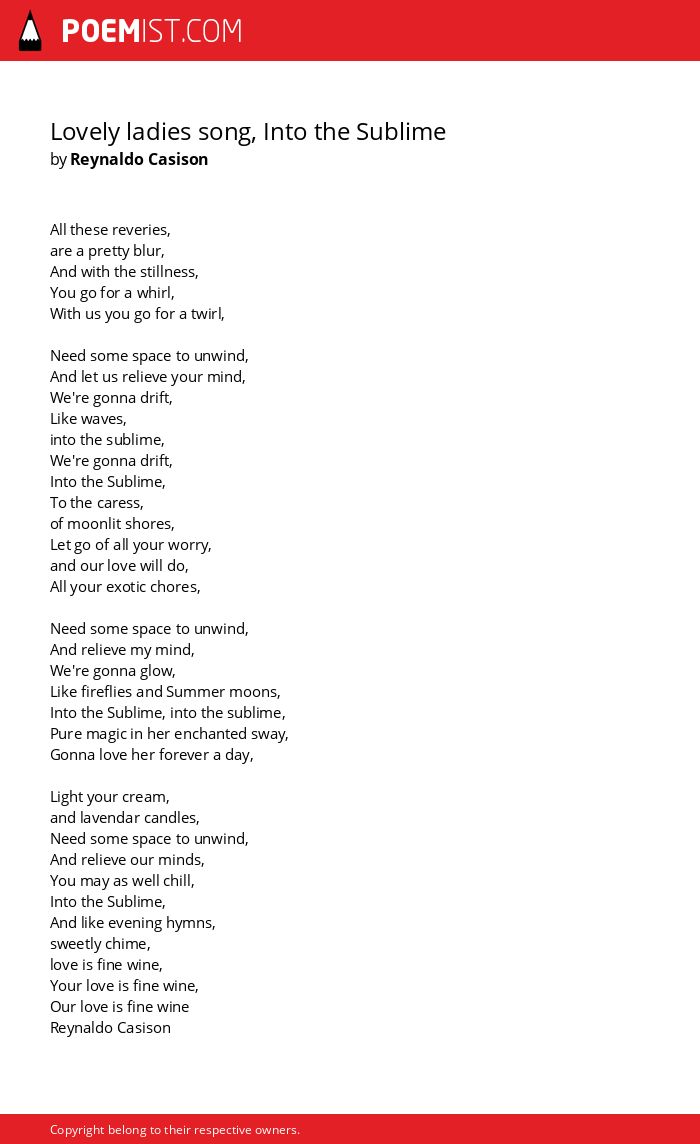 POEMIST.COM

Lovely ladies song, Into the Sublime
by Reynaldo Casison

All these reveries,
are a pretty blur,
And with the stillness,
You go for a whirl,
With us you go for a twirl,

Need some space to unwind,
And let us relieve your mind,
We're gonna drift,
Like waves,
into the sublime,
We're gonna drift,
Into the Sublime,
To the caress,
of moonlit shores,
Let go of all your worry,
and our love will do,
All your exotic chores,

Need some space to unwind,
And relieve my mind,
We're gonna glow,
Like fireflies and Summer moons,
Into the Sublime, into the sublime,
Pure magic in her enchanted sway,
Gonna love her forever a day,

Light your cream,
and lavendar candles,
Need some space to unwind,
And relieve our minds,
You may as well chill,
Into the Sublime,
And like evening hymns,
sweetly chime,
love is fine wine,
Your love is fine wine,
Our love is fine wine
Reynaldo Casison

Copyright belong to their respective owners.